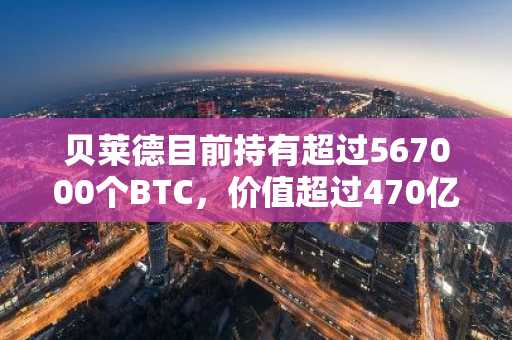 贝莱德目前持有超过567000个BTC，价值超过470亿